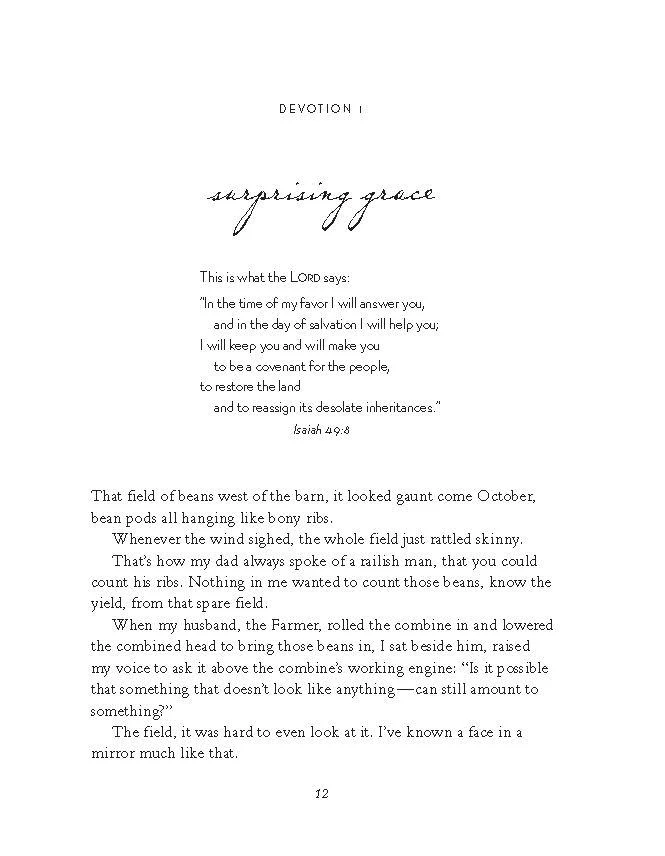 DEVOTION 1

surprising grace

This is what the LORD says:

"In the time of my favor I will answer you,
and in the day of salvation I will help you;
I will keep you and will make you
to be a covenant for the people,
to restore the land
and to reassign its desolate inheritances."
Isaiah 49:8

That field of beans west of the barn, it looked gaunt come October, bean pods all hanging like bony ribs.

Whenever the wind sighed, the whole field just rattled skinny.

That's how my dad always spoke of a railish man, that you could count his ribs. Nothing in me wanted to count those beans, know the yield, from that spare field.

When my husband, the Farmer, rolled the combine in and lowered the combined head to bring those beans in, I sat beside him, raised my voice to ask it above the combine's working engine: "Is it possible that something that doesn't look like anything—can still amount to something?"

The field, it was hard to even look at it. I've known a face in a mirror much like that.

12